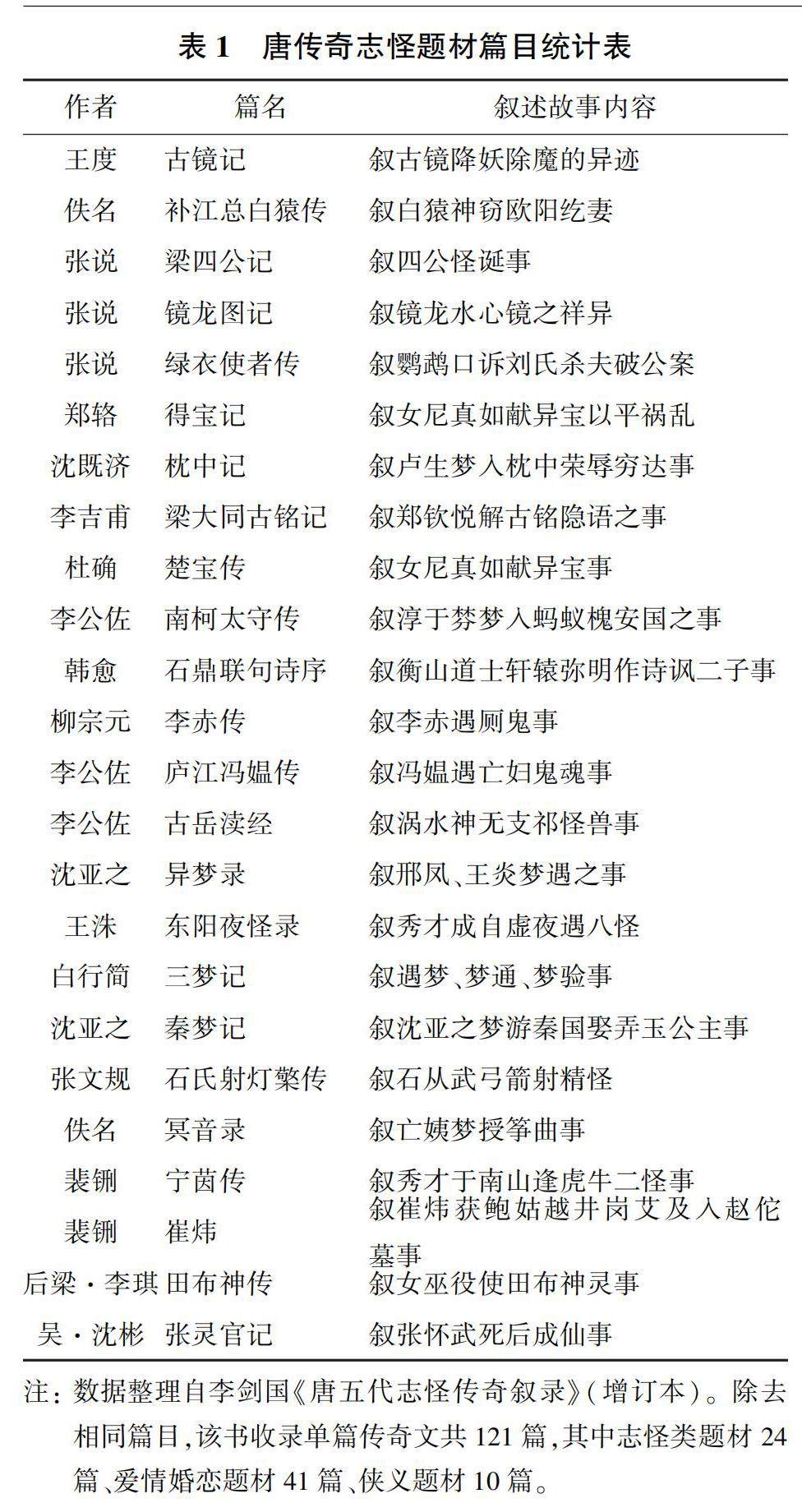 表 1　唐传奇志怪题材篇目统计表

| 作者 | 篇名 | 叙述故事内容 |
|---|---|---|
| 王度 | 古镜记 | 叙古镜降妖除魔的异迹 |
| 佚名 | 补江总白猿传 | 叙白猿神窃欧阳纥妻 |
| 张说 | 梁四公记 | 叙四公怪诞事 |
| 张说 | 镜龙图记 | 叙镜龙水心镜之祥异 |
| 张说 | 绿衣使者传 | 叙鹦鹉口诉刘氏杀夫破公案 |
| 郑辂 | 得宝记 | 叙女尼真如献异宝以平祸乱 |
| 沈既济 | 枕中记 | 叙卢生梦入枕中荣辱穷达事 |
| 李吉甫 | 梁大同古铭记 | 叙郑钦悦解古铭隐语之事 |
| 杜确 | 楚宝传 | 叙女尼真如献异宝事 |
| 李公佐 | 南柯太守传 | 叙淳于棼梦入蚂蚁槐安国之事 |
| 韩愈 | 石鼎联句诗序 | 叙衡山道士轩辕弥明作诗讽二子事 |
| 柳宗元 | 李赤传 | 叙李赤遇厕鬼事 |
| 李公佐 | 庐江冯媪传 | 叙冯媪遇亡妇鬼魂事 |
| 李公佐 | 古岳渎经 | 叙涡水神无支祁怪兽事 |
| 沈亚之 | 异梦录 | 叙邢凤、王炎梦遇之事 |
| 王洙 | 东阳夜怪录 | 叙秀才成自虚夜遇八怪 |
| 白行简 | 三梦记 | 叙遇梦、梦通、梦验事 |
| 沈亚之 | 秦梦记 | 叙沈亚之梦游秦国娶弄玉公主事 |
| 张文规 | 石氏射灯檠传 | 叙石从武弓箭射精怪 |
| 佚名 | 冥音录 | 叙亡姨梦授筝曲事 |
| 裴铏 | 宁茵传 | 叙秀才于南山逢虎牛二怪事 |
| 裴铏 | 崔炜 | 叙崔炜获鲍姑越井岗艾及入赵佗墓事 |
| 后梁·李琪 | 田布神传 | 叙女巫役使田布神灵事 |
| 吴·沈彬 | 张灵官记 | 叙张怀武死后成仙事 |

注：数据整理自李剑国《唐五代志怪传奇叙录》（增订本）。除去相同篇目，该书收录单篇传奇文共 121 篇，其中志怪类题材 24 篇、爱情婚恋题材 41 篇、侠义题材 10 篇。